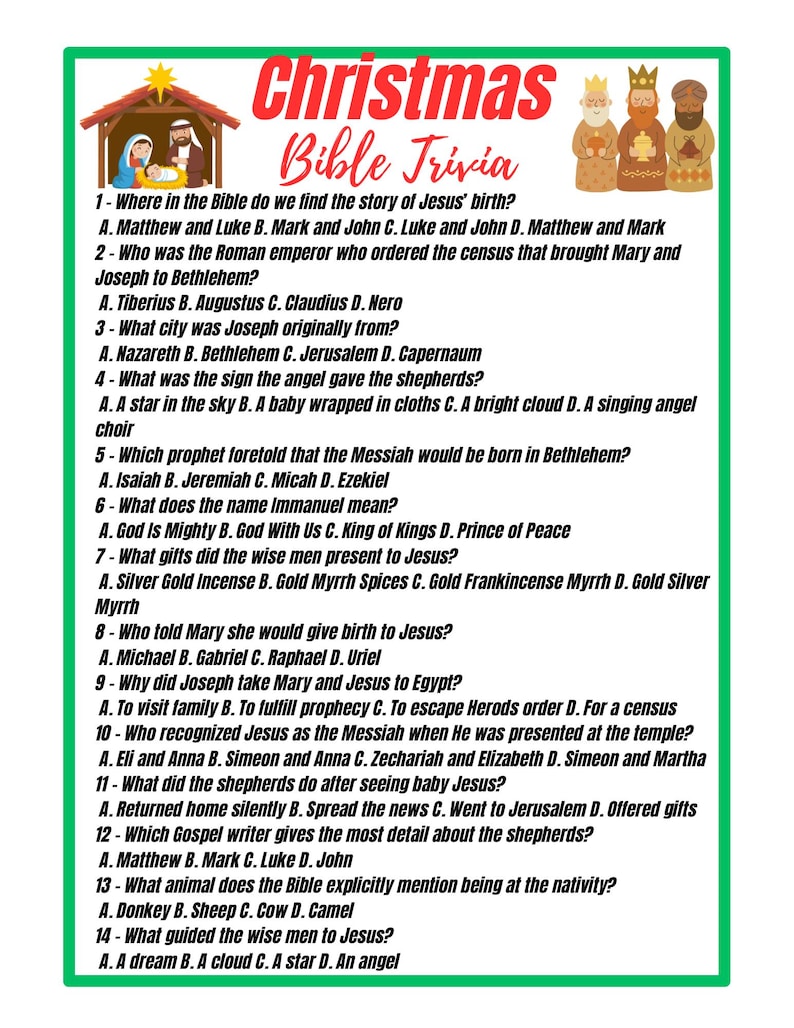 Christmas
Bible Trivia

1 - Where in the Bible do we find the story of Jesus' birth?
A. Matthew and Luke B. Mark and John C. Luke and John D. Matthew and Mark
2 - Who was the Roman emperor who ordered the census that brought Mary and Joseph to Bethlehem?
A. Tiberius B. Augustus C. Claudius D. Nero
3 - What city was Joseph originally from?
A. Nazareth B. Bethlehem C. Jerusalem D. Capernaum
4 - What was the sign the angel gave the shepherds?
A. A star in the sky B. A baby wrapped in cloths C. A bright cloud D. A singing angel choir
5 - Which prophet foretold that the Messiah would be born in Bethlehem?
A. Isaiah B. Jeremiah C. Micah D. Ezekiel
6 - What does the name Immanuel mean?
A. God Is Mighty B. God With Us C. King of Kings D. Prince of Peace
7 - What gifts did the wise men present to Jesus?
A. Silver Gold Incense B. Gold Myrrh Spices C. Gold Frankincense Myrrh D. Gold Silver Myrrh
8 - Who told Mary she would give birth to Jesus?
A. Michael B. Gabriel C. Raphael D. Uriel
9 - Why did Joseph take Mary and Jesus to Egypt?
A. To visit family B. To fulfill prophecy C. To escape Herods order D. For a census
10 - Who recognized Jesus as the Messiah when He was presented at the temple?
A. Eli and Anna B. Simeon and Anna C. Zechariah and Elizabeth D. Simeon and Martha
11 - What did the shepherds do after seeing baby Jesus?
A. Returned home silently B. Spread the news C. Went to Jerusalem D. Offered gifts
12 - Which Gospel writer gives the most detail about the shepherds?
A. Matthew B. Mark C. Luke D. John
13 - What animal does the Bible explicitly mention being at the nativity?
A. Donkey B. Sheep C. Cow D. Camel
14 - What guided the wise men to Jesus?
A. A dream B. A cloud C. A star D. An angel